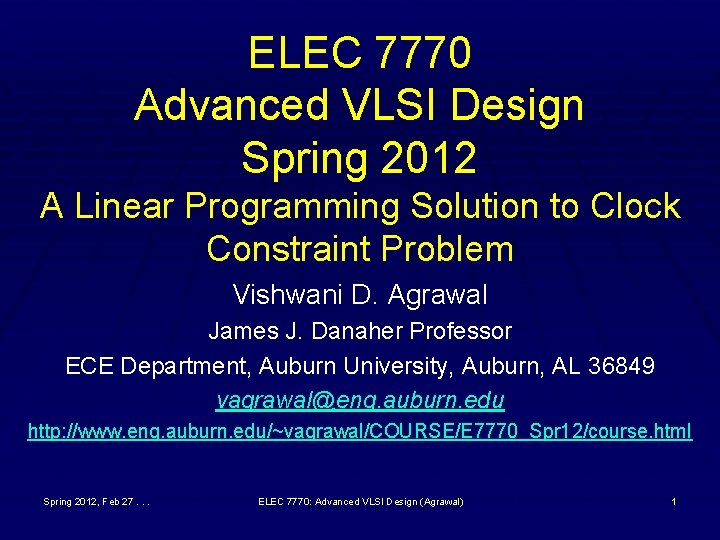 ELEC 7770
Advanced VLSI Design
Spring 2012
A Linear Programming Solution to Clock Constraint Problem

Vishwani D. Agrawal
James J. Danaher Professor
ECE Department, Auburn University, Auburn, AL 36849
vagrawal@eng.auburn.edu
http://www.eng.auburn.edu/~vagrawal/COURSE/E7770_Spr12/course.html

Spring 2012, Feb 27 . . .
ELEC 7770: Advanced VLSI Design (Agrawal)
1